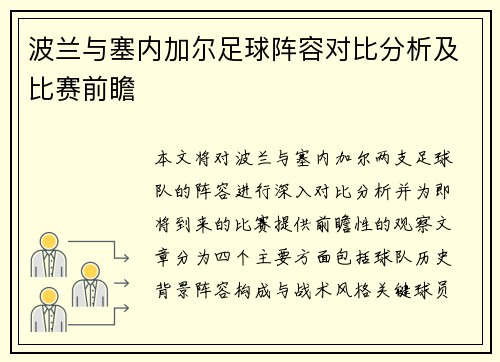 波兰与塞内加尔足球阵容对比分析及比赛前瞻

本文将对波兰与塞内加尔两支足球队的阵容进行深入对比分析并为即将到来的比赛提供前瞻性的观察文章分为四个主要方面包括球队历史背景阵容构成与战术风格关键球员